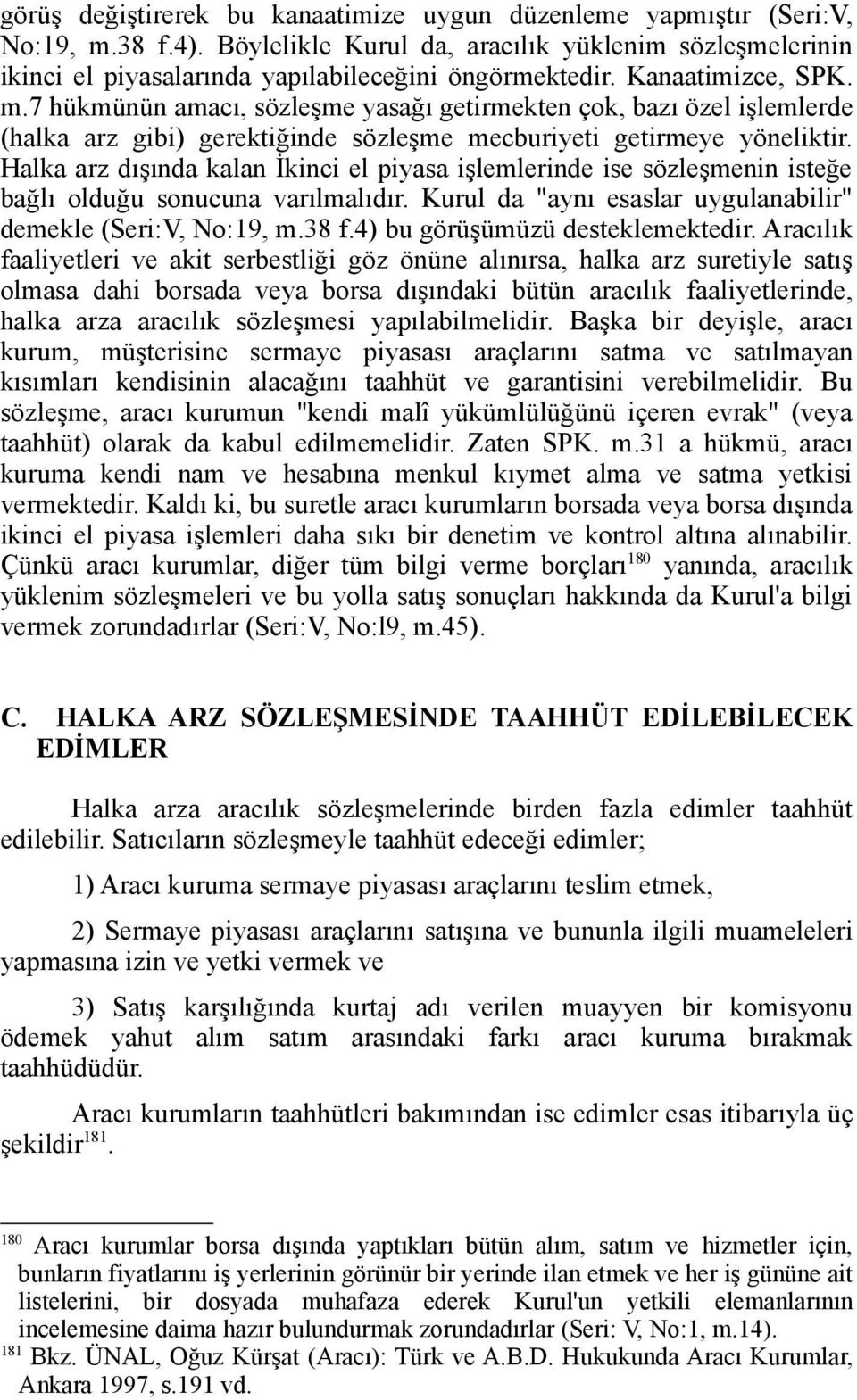 görüş değiştirerek bu kanaatimize uygun düzenleme yapmıştır (Seri:V, No:19, m.38 f.4). Böylelikle Kurul da, aracılık yüklenim sözleşmelerinin ikinci el piyasalarında yapılabileceğini öngörmektedir. Kanaatimizce, SPK. m.7 hükmünün amacı, sözleşme yasağı getirmekten çok, bazı özel işlemlerde (halka arz gibi) gerektiğinde sözleşme mecburiyeti getirmeye yöneliktir. Halka arz dışında kalan İkinci el piyasa işlemlerinde ise sözleşmenin isteğe bağlı olduğu sonucuna varılmalıdır. Kurul da "aynı esaslar uygulanabilir" demekle (Seri:V, No:19, m.38 f.4) bu görüşümüzü desteklemektedir. Aracılık faaliyetleri ve akit serbestliği göz önüne alınırsa, halka arz suretiyle satış olmasa dahi borsada veya borsa dışındaki bütün aracılık faaliyetlerinde, halka arza aracılık sözleşmesi yapılabilmelidir. Başka bir deyişle, aracı kurum, müşterisine sermaye piyasası araçlarını satma ve satılmayan kısımları kendisinin alacağını taahhüt ve garantisini verebilmelidir. Bu sözleşme, aracı kurumun "kendi malî yükümlülüğünü içeren evrak" (veya taahhüt) olarak da kabul edilmemelidir. Zaten SPK. m.31 a hükmü, aracı kuruma kendi nam ve hesabına menkul kıymet alma ve satma yetkisi vermektedir. Kaldı ki, bu suretle aracı kurumların borsada veya borsa dışında ikinci el piyasa işlemleri daha sıkı bir denetim ve kontrol altına alınabilir. Çünkü aracı kurumlar, diğer tüm bilgi verme borçları$^{180}$ yanında, aracılık yüklenim sözleşmeleri ve bu yolla satış sonuçları hakkında da Kurul'a bilgi vermek zorundadırlar (Seri:V, No:l9, m.45).

C. HALKA ARZ SÖZLEŞMESİNDE TAAHHÜT EDİLEBİLECEK EDİMLER

Halka arza aracılık sözleşmelerinde birden fazla edimler taahhüt edilebilir. Satıcıların sözleşmeyle taahhüt edeceği edimler;

1) Aracı kuruma sermaye piyasası araçlarını teslim etmek,

2) Sermaye piyasası araçlarını satışına ve bununla ilgili muameleleri yapmasına izin ve yetki vermek ve

3) Satış karşılığında kurtaj adı verilen muayyen bir komisyonu ödemek yahut alım satım arasındaki farkı aracı kuruma bırakmak taahhüdüdür.

Aracı kurumların taahhütleri bakımından ise edimler esas itibarıyla üç şekildir$^{181}$.

$^{180}$ Aracı kurumlar borsa dışında yaptıkları bütün alım, satım ve hizmetler için, bunların fiyatlarını iş yerlerinin görünür bir yerinde ilan etmek ve her iş gününe ait listelerini, bir dosyada muhafaza ederek Kurul'un yetkili elemanlarının incelemesine daima hazır bulundurmak zorundadırlar (Seri: V, No:1, m.14).
$^{181}$ Bkz. ÜNAL, Oğuz Kürşat (Aracı): Türk ve A.B.D. Hukukunda Aracı Kurumlar, Ankara 1997, s.191 vd.